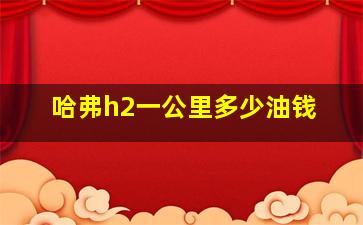 哈弗h2一公里多少油钱